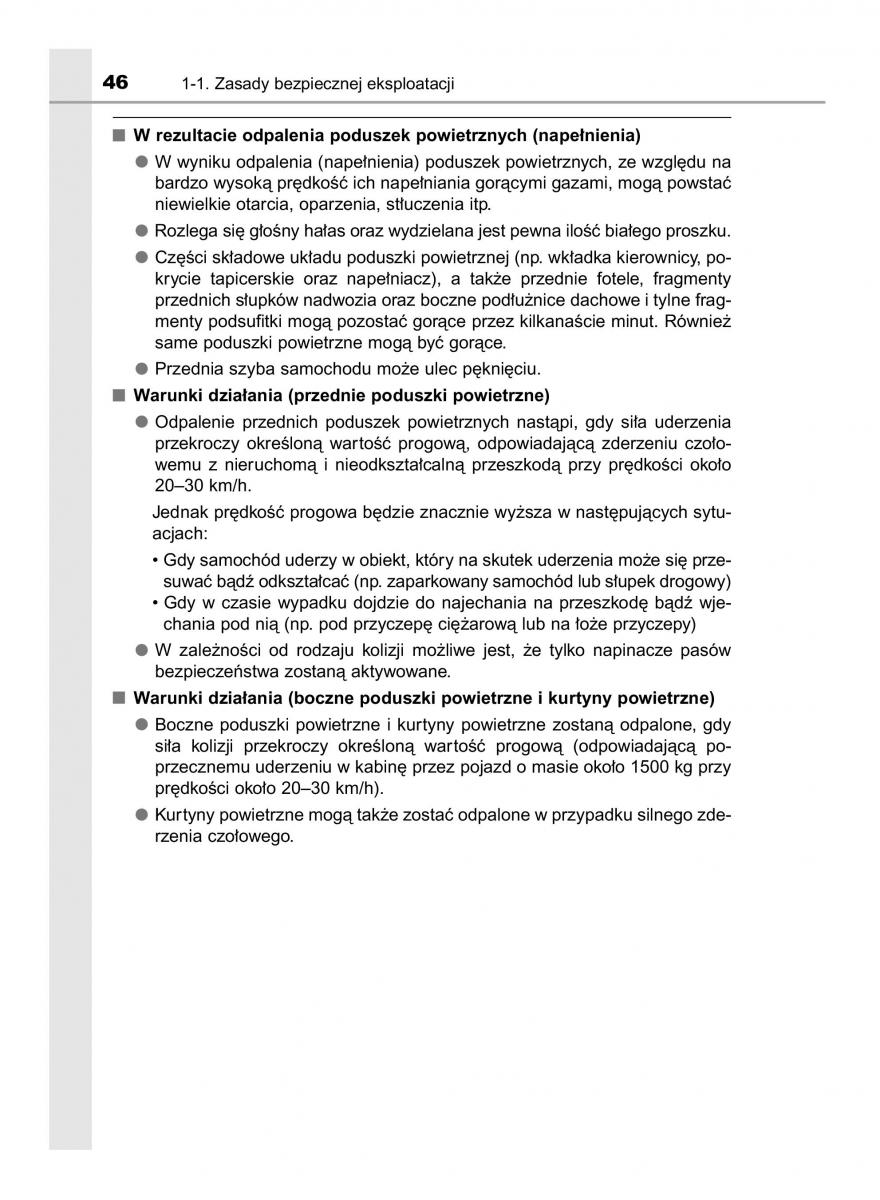 46 1-1. Zasady bezpiecznej eksploatacji

■ W rezultacie odpalenia poduszek powietrznych (napełnienia)

● W wyniku odpalenia (napełnienia) poduszek powietrznych, ze względu na bardzo wysoką prędkość ich napełniania gorącymi gazami, mogą powstać niewielkie otarcia, oparzenia, stłuczenia itp.

● Rozlega się głośny hałas oraz wydzielana jest pewna ilość białego proszku.

● Części składowe układu poduszki powietrznej (np. wkładka kierownicy, pokrycie tapicerskie oraz napełniacz), a także przednie fotele, fragmenty przednich słupków nadwozia oraz boczne podłużnice dachowe i tylne fragmenty podsufitki mogą pozostać gorące przez kilkanaście minut. Również same poduszki powietrzne mogą być gorące.

● Przednia szyba samochodu może ulec pęknięciu.

■ Warunki działania (przednie poduszki powietrzne)

● Odpalenie przednich poduszek powietrznych nastąpi, gdy siła uderzenia przekroczy określoną wartość progową, odpowiadającą zderzeniu czołowemu z nieruchomą i nieodkształcalną przeszkodą przy prędkości około 20–30 km/h.

Jednak prędkość progowa będzie znacznie wyższa w następujących sytuacjach:

• Gdy samochód uderzy w obiekt, który na skutek uderzenia może się przesuwać bądź odkształcać (np. zaparkowany samochód lub słupek drogowy)

• Gdy w czasie wypadku dojdzie do najechania na przeszkodę bądź wjechania pod nią (np. pod przyczepę ciężarową lub na łoże przyczepy)

● W zależności od rodzaju kolizji możliwe jest, że tylko napinacze pasów bezpieczeństwa zostaną aktywowane.

■ Warunki działania (boczne poduszki powietrzne i kurtyny powietrzne)

● Boczne poduszki powietrzne i kurtyny powietrzne zostaną odpalone, gdy siła kolizji przekroczy określoną wartość progową (odpowiadającą poprzecznemu uderzeniu w kabinę przez pojazd o masie około 1500 kg przy prędkości około 20–30 km/h).

● Kurtyny powietrzne mogą także zostać odpalone w przypadku silnego zderzenia czołowego.